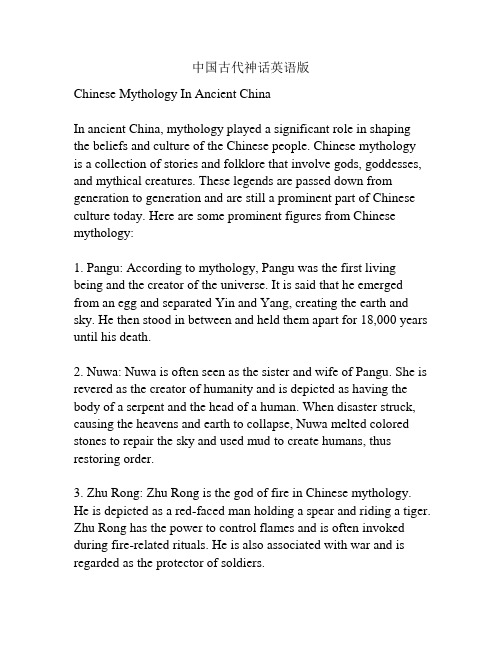 中国古代神话英语版

Chinese Mythology In Ancient China

In ancient China, mythology played a significant role in shaping the beliefs and culture of the Chinese people. Chinese mythology is a collection of stories and folklore that involve gods, goddesses, and mythical creatures. These legends are passed down from generation to generation and are still a prominent part of Chinese culture today. Here are some prominent figures from Chinese mythology:

1. Pangu: According to mythology, Pangu was the first living being and the creator of the universe. It is said that he emerged from an egg and separated Yin and Yang, creating the earth and sky. He then stood in between and held them apart for 18,000 years until his death.

2. Nuwa: Nuwa is often seen as the sister and wife of Pangu. She is revered as the creator of humanity and is depicted as having the body of a serpent and the head of a human. When disaster struck, causing the heavens and earth to collapse, Nuwa melted colored stones to repair the sky and used mud to create humans, thus restoring order.

3. Zhu Rong: Zhu Rong is the god of fire in Chinese mythology. He is depicted as a red-faced man holding a spear and riding a tiger. Zhu Rong has the power to control flames and is often invoked during fire-related rituals. He is also associated with war and is regarded as the protector of soldiers.